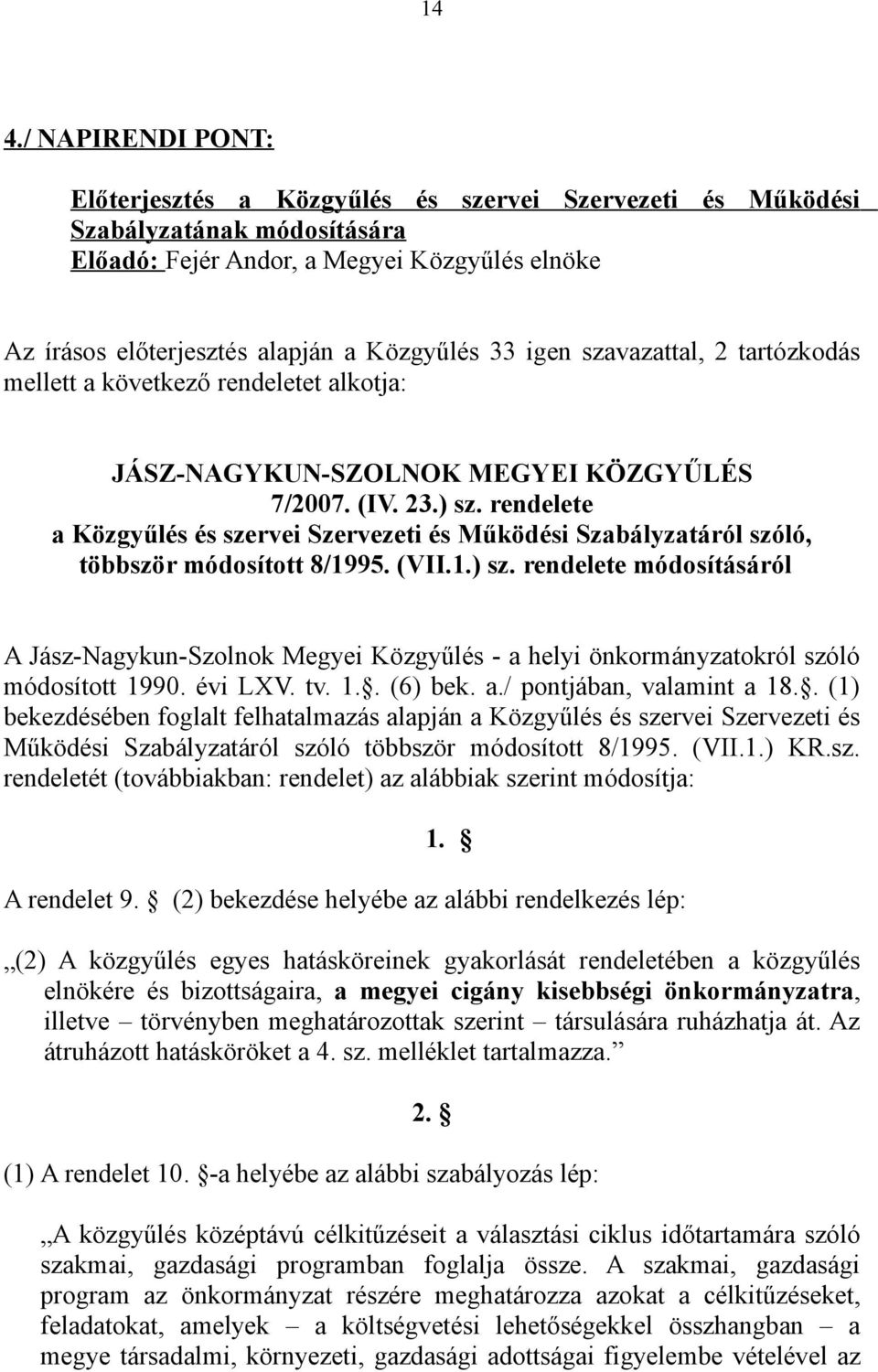 14

4./ NAPIRENDI PONT:

Előterjesztés a Közgyűlés és szervei Szervezeti és Működési Szabályzatának módosítására
Előadó: Fejér Andor, a Megyei Közgyűlés elnöke

Az írásos előterjesztés alapján a Közgyűlés 33 igen szavazattal, 2 tartózkodás mellett a következő rendeletet alkotja:

JÁSZ-NAGYKUN-SZOLNOK MEGYEI KÖZGYŰLÉS
7/2007. (IV. 23.) sz. rendelete
a Közgyűlés és szervei Szervezeti és Működési Szabályzatáról szóló, többször módosított 8/1995. (VII.1.) sz. rendelete módosításáról

A Jász-Nagykun-Szolnok Megyei Közgyűlés - a helyi önkormányzatokról szóló módosított 1990. évi LXV. tv. 1.. (6) bek. a./ pontjában, valamint a 18.. (1) bekezdésében foglalt felhatalmazás alapján a Közgyűlés és szervei Szervezeti és Működési Szabályzatáról szóló többször módosított 8/1995. (VII.1.) KR.sz. rendeletét (továbbiakban: rendelet) az alábbiak szerint módosítja:

1. 

A rendelet 9.  (2) bekezdése helyébe az alábbi rendelkezés lép:

„(2) A közgyűlés egyes hatásköreinek gyakorlását rendeletében a közgyűlés elnökére és bizottságaira, a megyei cigány kisebbségi önkormányzatra, illetve – törvényben meghatározottak szerint – társulására ruházhatja át. Az átruházott hatásköröket a 4. sz. melléklet tartalmazza.”

2. 

(1) A rendelet 10. -a helyébe az alábbi szabályozás lép:

„A közgyűlés középtávú célkitűzéseit a választási ciklus időtartamára szóló szakmai, gazdasági programban foglalja össze. A szakmai, gazdasági program az önkormányzat részére meghatározza azokat a célkitűzéseket, feladatokat, amelyek – a költségvetési lehetőségekkel összhangban – a megye társadalmi, környezeti, gazdasági adottságai figyelembe vételével az